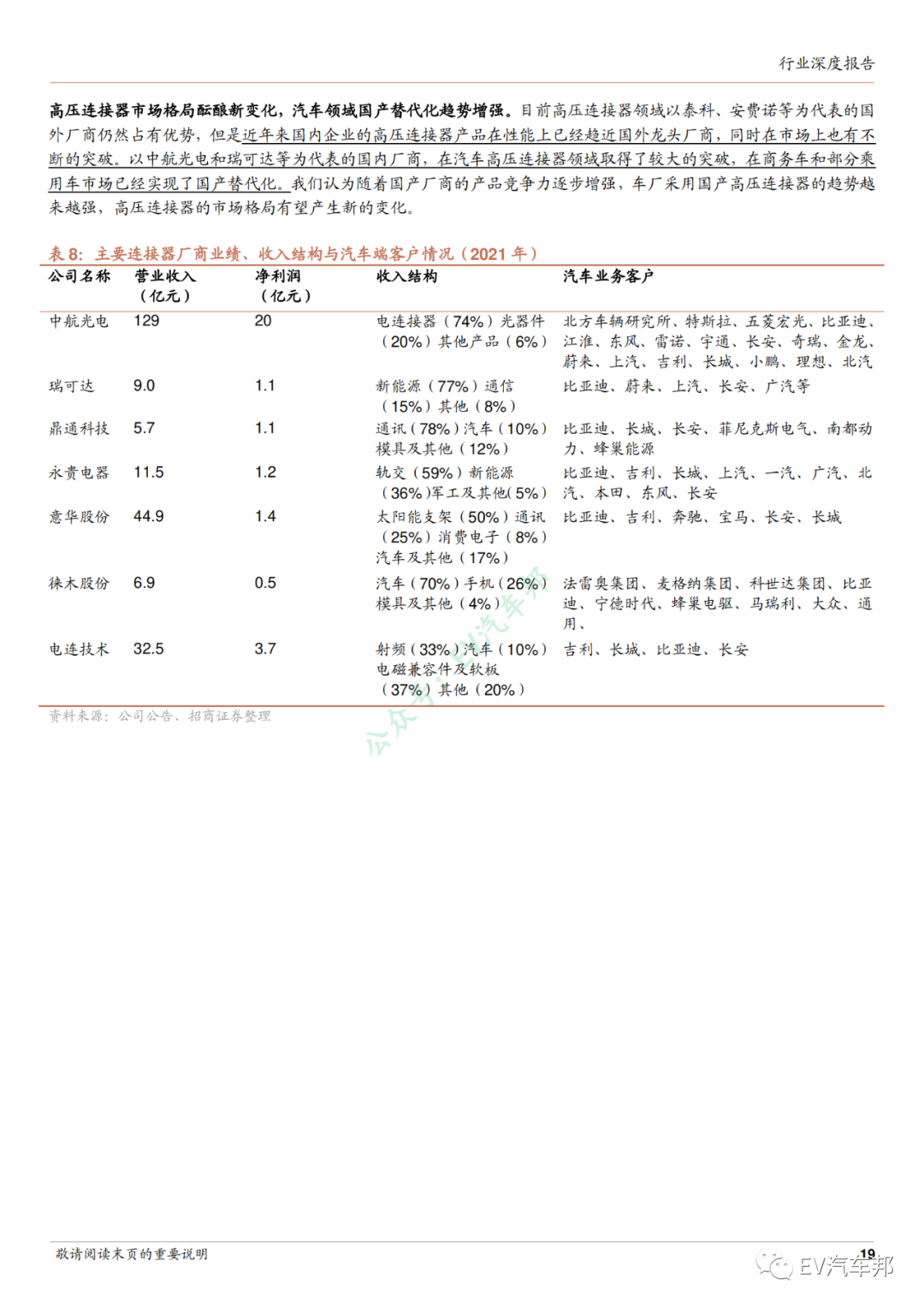 行业深度报告

高压连接器市场格局酝酿新变化，汽车领域国产替代化趋势增强。目前高压连接器领域以泰科、安费诺等为代表的国外厂商仍然占有优势，但是近年来国内企业的高压连接器产品在性能上已经趋近国外龙头厂商，同时在市场上也有不断的突破。以中航光电和瑞可达等为代表的国内厂商，在汽车高压连接器领域取得了较大的突破，在商务车和部分乘用车市场已经实现了国产替代化。我们认为随着国产厂商的产品竞争力逐步增强，车厂采用国产高压连接器的趋势越来越强，高压连接器的市场格局有望产生新的变化。

表 8：主要连接器厂商业绩、收入结构与汽车端客户情况（2021 年）

| 公司名称 | 营业收入（亿元） | 净利润（亿元） | 收入结构 | 汽车业务客户 |
|---|---|---|---|---|
| 中航光电 | 129 | 20 | 电连接器（74%）光器件（20%）其他产品（6%） | 北方车辆研究所、特斯拉、五菱宏光、比亚迪、江淮、东风、雷诺、宇通、长安、奇瑞、金龙、蔚来、上汽、吉利、长城、小鹏、理想、北汽 |
| 瑞可达 | 9.0 | 1.1 | 新能源（77%）通信（15%）其他（8%） | 比亚迪、蔚来、上汽、长安、广汽等 |
| 鼎通科技 | 5.7 | 1.1 | 通讯（78%）汽车（10%）模具及其他（12%） | 比亚迪、长城、长安、菲尼克斯电气、南都动力、蜂巢能源 |
| 永贵电器 | 11.5 | 1.2 | 轨交（59%）新能源（36%）军工及其他(5%) | 比亚迪、吉利、长城、上汽、一汽、广汽、北汽、本田、东风、长安 |
| 意华股份 | 44.9 | 1.4 | 太阳能支架（50%）通讯（25%）消费电子（8%）汽车及其他（17%） | 比亚迪、吉利、奔驰、宝马、长安、长城 |
| 徕木股份 | 6.9 | 0.5 | 汽车（70%）手机（26%）模具及其他（4%） | 法雷奥集团、麦格纳集团、科世达集团、比亚迪、宁德时代、蜂巢电驱、马瑞利、大众、通用、 |
| 电连技术 | 32.5 | 3.7 | 射频（33%）汽车（10%）电磁兼容件及软板（37%）其他（20%） | 吉利、长城、比亚迪、长安 |

资料来源：公司公告、招商证券整理

公众号：EV汽车邦

敬请阅读末页的重要说明

19

EV汽车邦